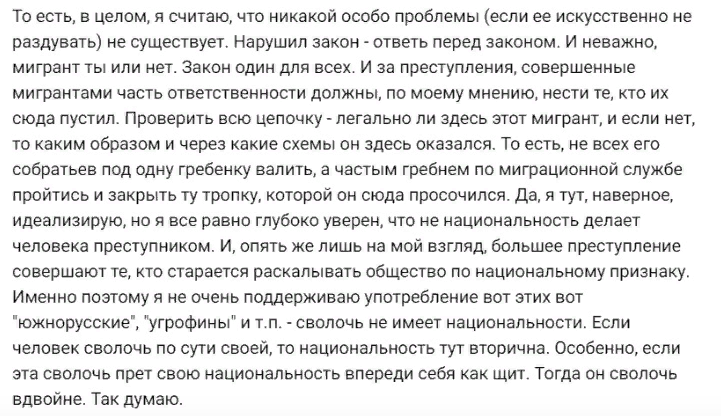 То есть, в целом, я считаю, что никакой особо проблемы (если ее искусственно не раздувать) не существует. Нарушил закон - ответь перед законом. И неважно, мигрант ты или нет. Закон один для всех. И за преступления, совершенные мигрантами часть ответственности должны, по моему мнению, нести те, кто их сюда пустил. Проверить всю цепочку - легально ли здесь этот мигрант, и если нет, то каким образом и через какие схемы он здесь оказался. То есть, не всех его собратьев под одну гребенку валить, а частым гребнем по миграционной службе пройтись и закрыть ту тропку, которой он сюда просочился. Да, я тут, наверное, идеализирую, но я все равно глубоко уверен, что не национальность делает человека преступником. И, опять же лишь на мой взгляд, большее преступление совершают те, кто старается раскалывать общество по национальному признаку. Именно поэтому я не очень поддерживаю употребление вот этих вот "южнорусские", "угрофины" и т.п. - сволочь не имеет национальности. Если человек сволочь по сути своей, то национальность тут вторична. Особенно, если эта сволочь прет свою национальность впереди себя как щит. Тогда он сволочь вдвойне. Так думаю.